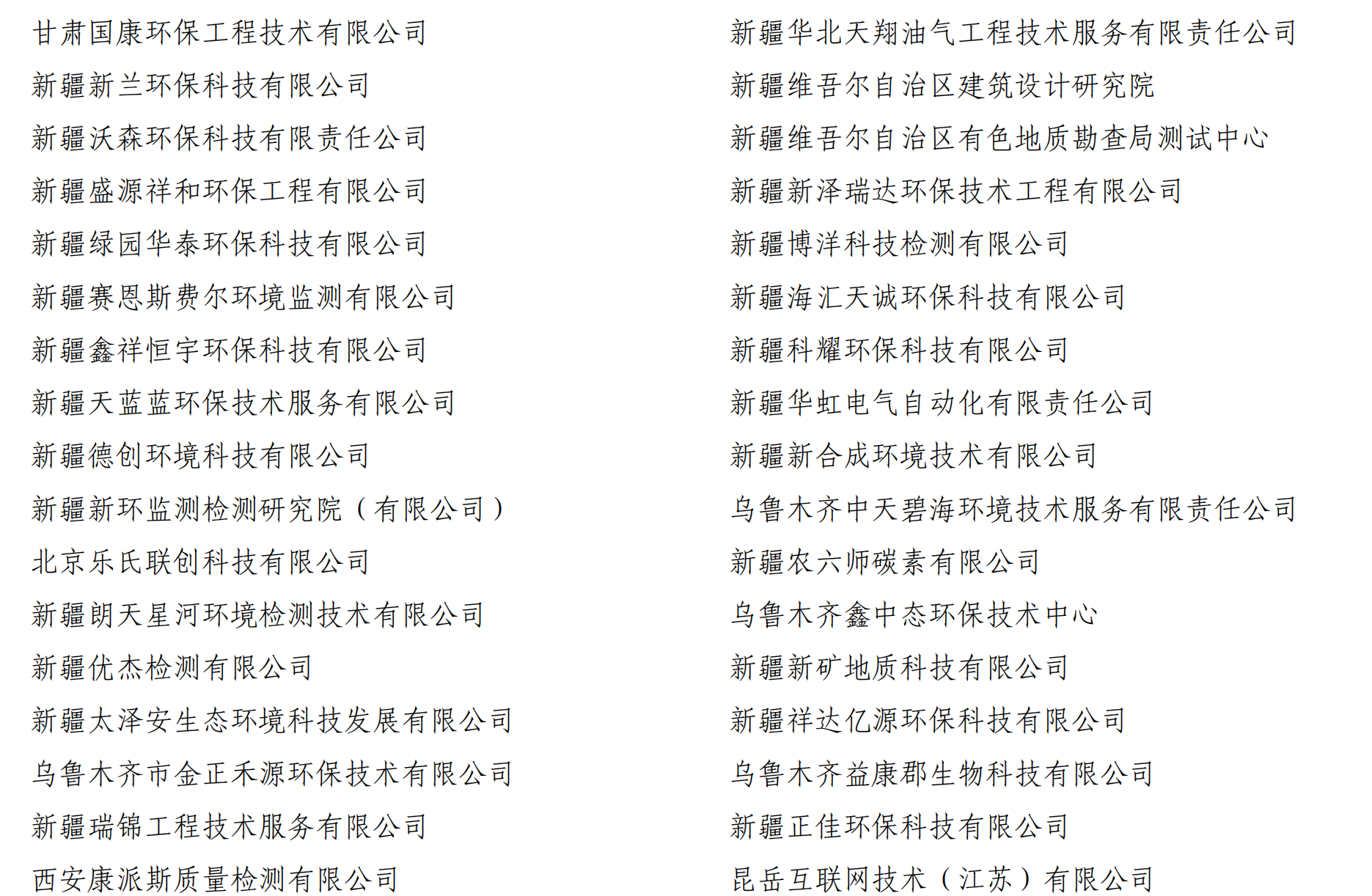 甘肃国康环保工程技术有限公司
新疆新兰环保科技有限公司
新疆沃森环保科技有限责任公司
新疆盛源祥和环保工程有限公司
新疆绿园华泰环保科技有限公司
新疆赛恩斯费尔环境监测有限公司
新疆鑫祥恒宇环保科技有限公司
新疆天蓝蓝环保技术服务有限公司
新疆德创环境科技有限公司
新疆新环监测检测研究院（有限公司）
北京乐氏联创科技有限公司
新疆朗天星河环境检测技术有限公司
新疆优杰检测有限公司
新疆太泽安生态环境科技发展有限公司
乌鲁木齐市金正禾源环保技术有限公司
新疆瑞锦工程技术服务有限公司
西安康派斯质量检测有限公司

新疆华北天翔油气工程技术服务有限责任公司
新疆维吾尔自治区建筑设计研究院
新疆维吾尔自治区有色地质勘查局测试中心
新疆新泽瑞达环保技术工程有限公司
新疆博洋科技检测有限公司
新疆海汇天诚环保科技有限公司
新疆科耀环保科技有限公司
新疆华虹电气自动化有限责任公司
新疆新合成环境技术有限公司
乌鲁木齐中天碧海环境技术服务有限责任公司
新疆农六师碳素有限公司
乌鲁木齐鑫中态环保技术中心
新疆新矿地质科技有限公司
新疆祥达亿源环保科技有限公司
乌鲁木齐益康郡生物科技有限公司
新疆正佳环保科技有限公司
昆岳互联网技术（江苏）有限公司